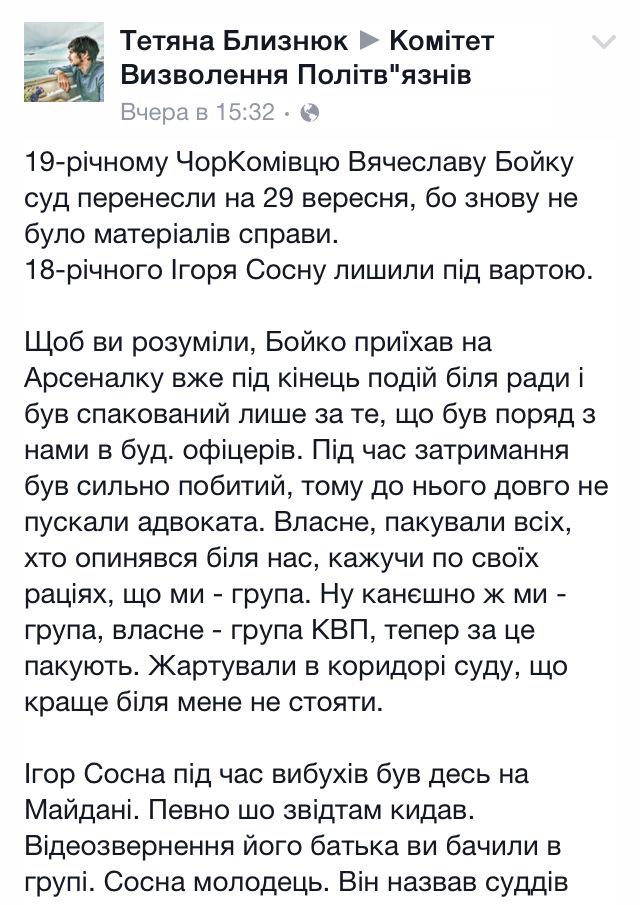 Тетяна Близнюк ▶ Комітет Визволення Політв"язнів
Вчера в 15:32 ·

19-річному ЧорКомівцю Вячеславу Бойку суд перенесли на 29 вересня, бо знову не було матеріалів справи.
18-річного Ігоря Сосну лишили під вартою.

Щоб ви розуміли, Бойко приїхав на Арсеналку вже під кінець подій біля ради і був спакований лише за те, що був поряд з нами в буд. офіцерів. Під час затримання був сильно побитий, тому до нього довго не пускали адвоката. Власне, пакували всіх, хто опинявся біля нас, кажучи по своїх раціях, що ми - група. Ну канєшно ж ми - група, власне - група КВП, тепер за це пакують. Жартували в коридорі суду, що краще біля мене не стояти.

Ігор Сосна під час вибухів був десь на Майдані. Певно шо звідтам кидав. Відеозвернення його батька ви бачили в групі. Сосна молодець. Він назвав суддів